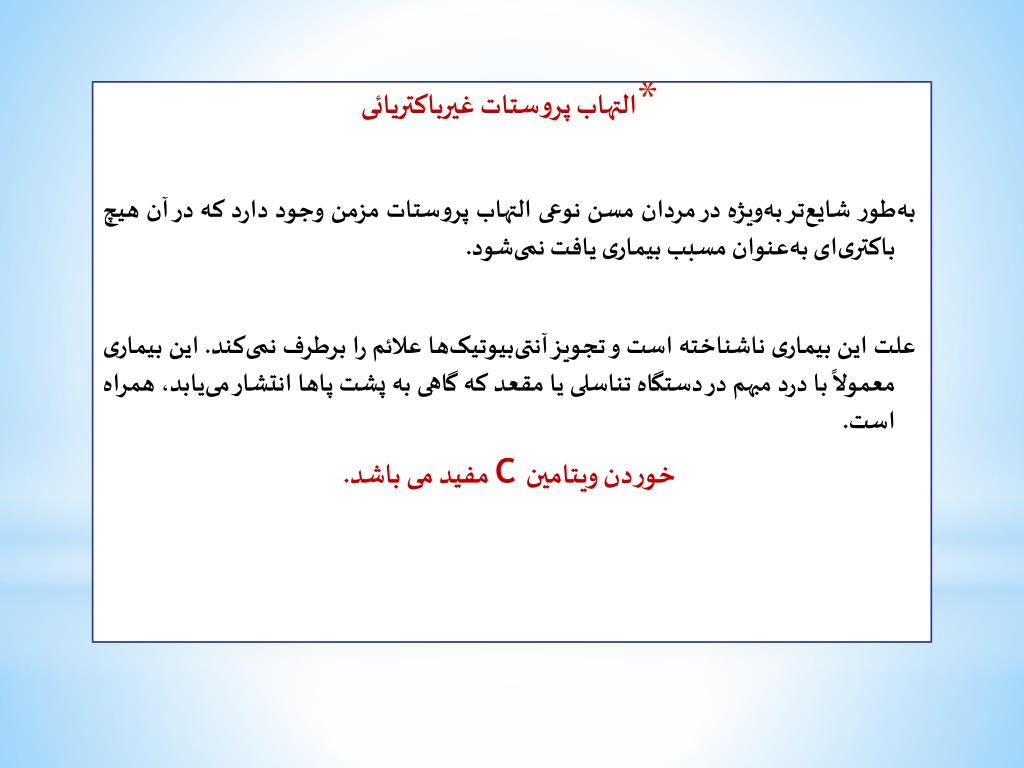 *التهاب پروستات غیرباکتریائی

به‌طور شایع‌تر به‌ویژه در مردان مسن نوعی التهاب پروستات مزمن وجود دارد که در آن هیچ باکتری‌ای به‌عنوان مسبب بیماری یافت نمی‌شود.

علت این بیماری ناشناخته است و تجویز آنتی‌بیوتیک‌ها علائم را برطرف نمی‌کند. این بیماری معمولاً با درد مبهم در دستگاه تناسلی یا مقعد که گاهی به پشت پاها انتشار می‌یابد، همراه است.

خوردن ویتامین C مفید می باشد.